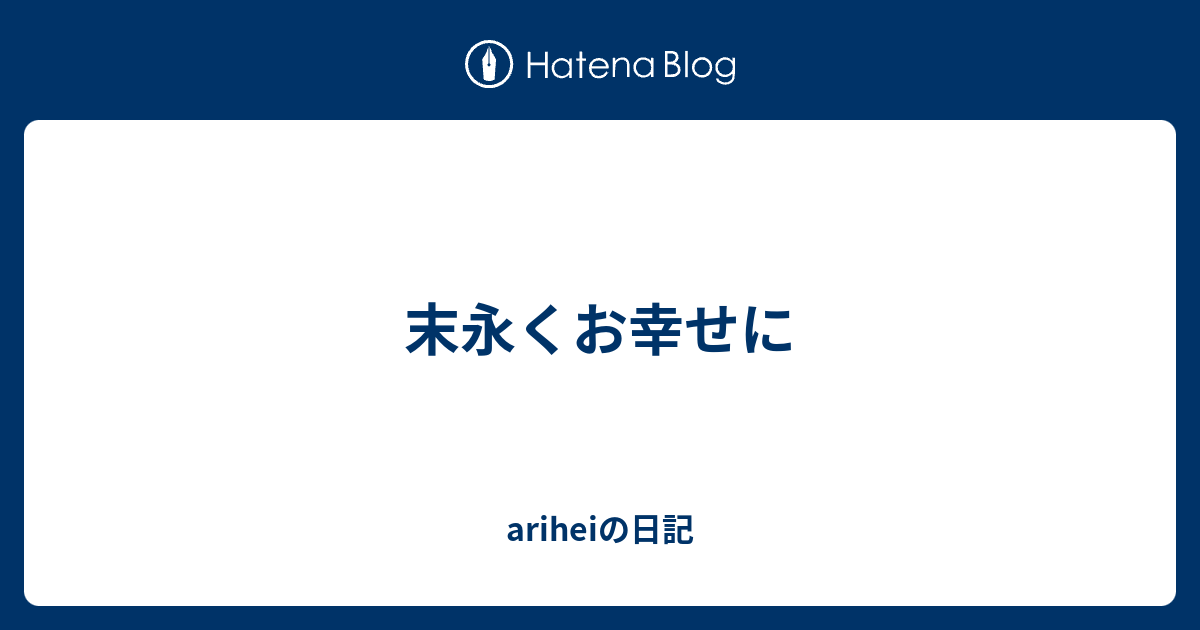 Hatena Blog

末永くお幸せに

ariheiの日記